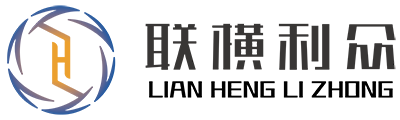 联横利众
LIAN HENG LI ZHONG